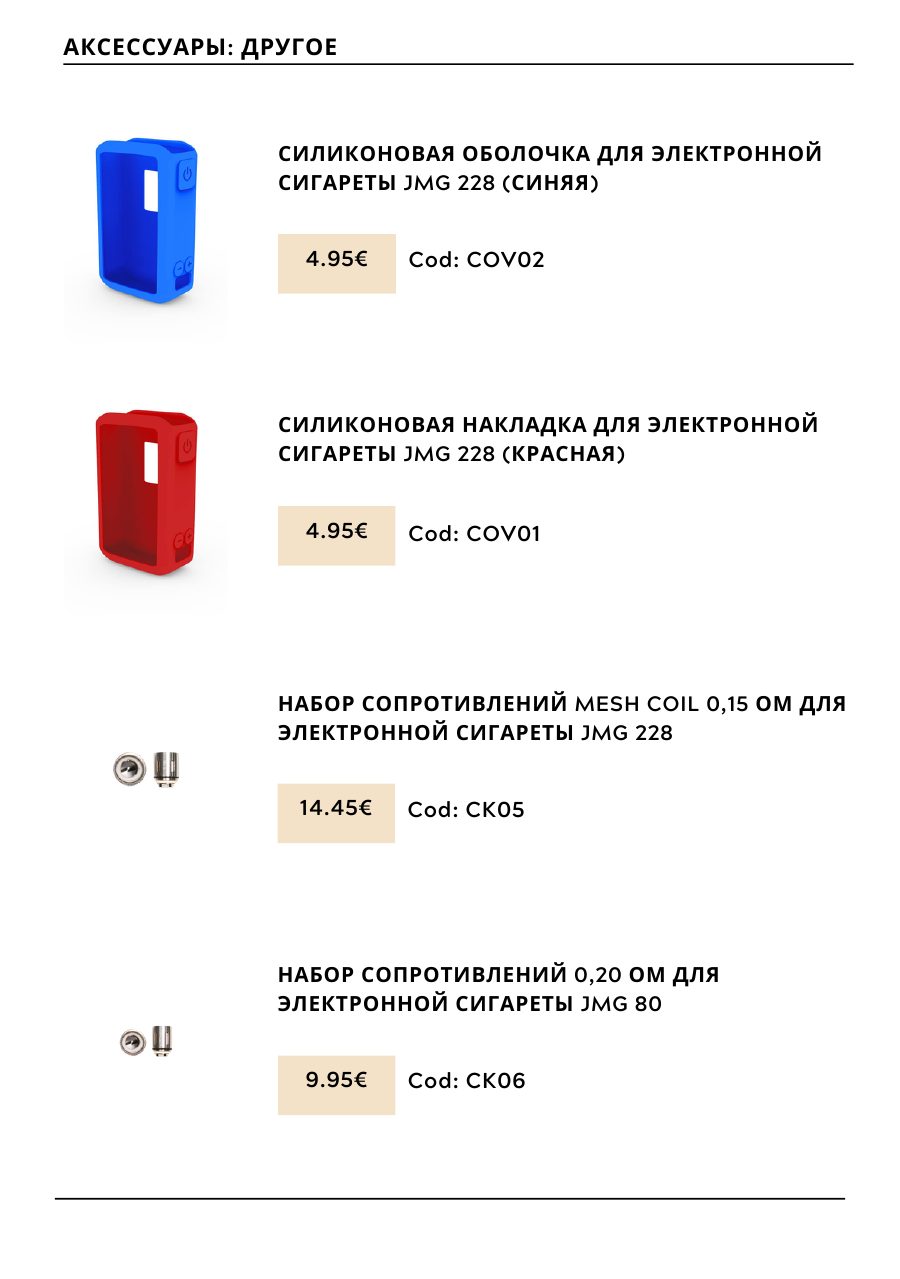 АКСЕССУАРЫ: ДРУГОЕ

СИЛИКОНОВАЯ ОБОЛОЧКА ДЛЯ ЭЛЕКТРОННОЙ СИГАРЕТЫ JMG 228 (СИНЯЯ)

4.95€

Cod: COV02

СИЛИКОНОВАЯ НАКЛАДКА ДЛЯ ЭЛЕКТРОННОЙ СИГАРЕТЫ JMG 228 (КРАСНАЯ)

4.95€

Cod: COV01

НАБОР СОПРОТИВЛЕНИЙ MESH COIL 0,15 ОМ ДЛЯ ЭЛЕКТРОННОЙ СИГАРЕТЫ JMG 228

14.45€

Cod: CK05

НАБОР СОПРОТИВЛЕНИЙ 0,20 ОМ ДЛЯ ЭЛЕКТРОННОЙ СИГАРЕТЫ JMG 80

9.95€

Cod: CK06